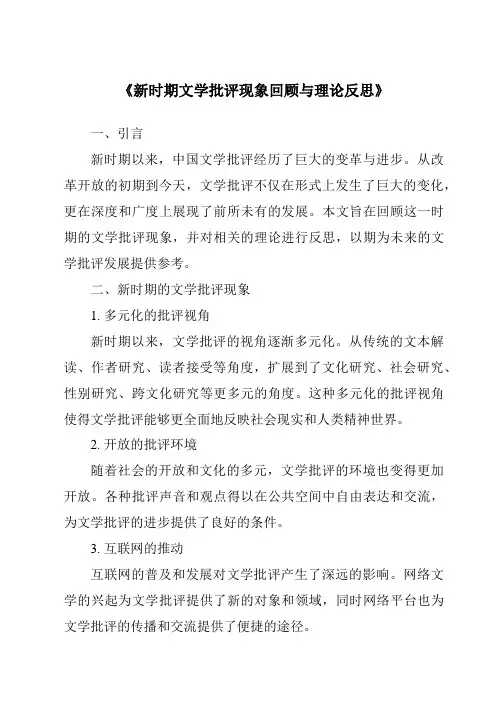 《新时期文学批评现象回顾与理论反思》

一、引言

新时期以来，中国文学批评经历了巨大的变革与进步。从改革开放的初期到今天，文学批评不仅在形式上发生了巨大的变化，更在深度和广度上展现了前所未有的发展。本文旨在回顾这一时期的文学批评现象，并对相关的理论进行反思，以期为未来的文学批评发展提供参考。

二、新时期的文学批评现象

1. 多元化的批评视角

新时期以来，文学批评的视角逐渐多元化。从传统的文本解读、作者研究、读者接受等角度，扩展到了文化研究、社会研究、性别研究、跨文化研究等更多元的角度。这种多元化的批评视角使得文学批评能够更全面地反映社会现实和人类精神世界。

2. 开放的批评环境

随着社会的开放和文化的多元，文学批评的环境也变得更加开放。各种批评声音和观点得以在公共空间中自由表达和交流，为文学批评的进步提供了良好的条件。

3. 互联网的推动

互联网的普及和发展对文学批评产生了深远的影响。网络文学的兴起为文学批评提供了新的对象和领域，同时网络平台也为文学批评的传播和交流提供了便捷的途径。